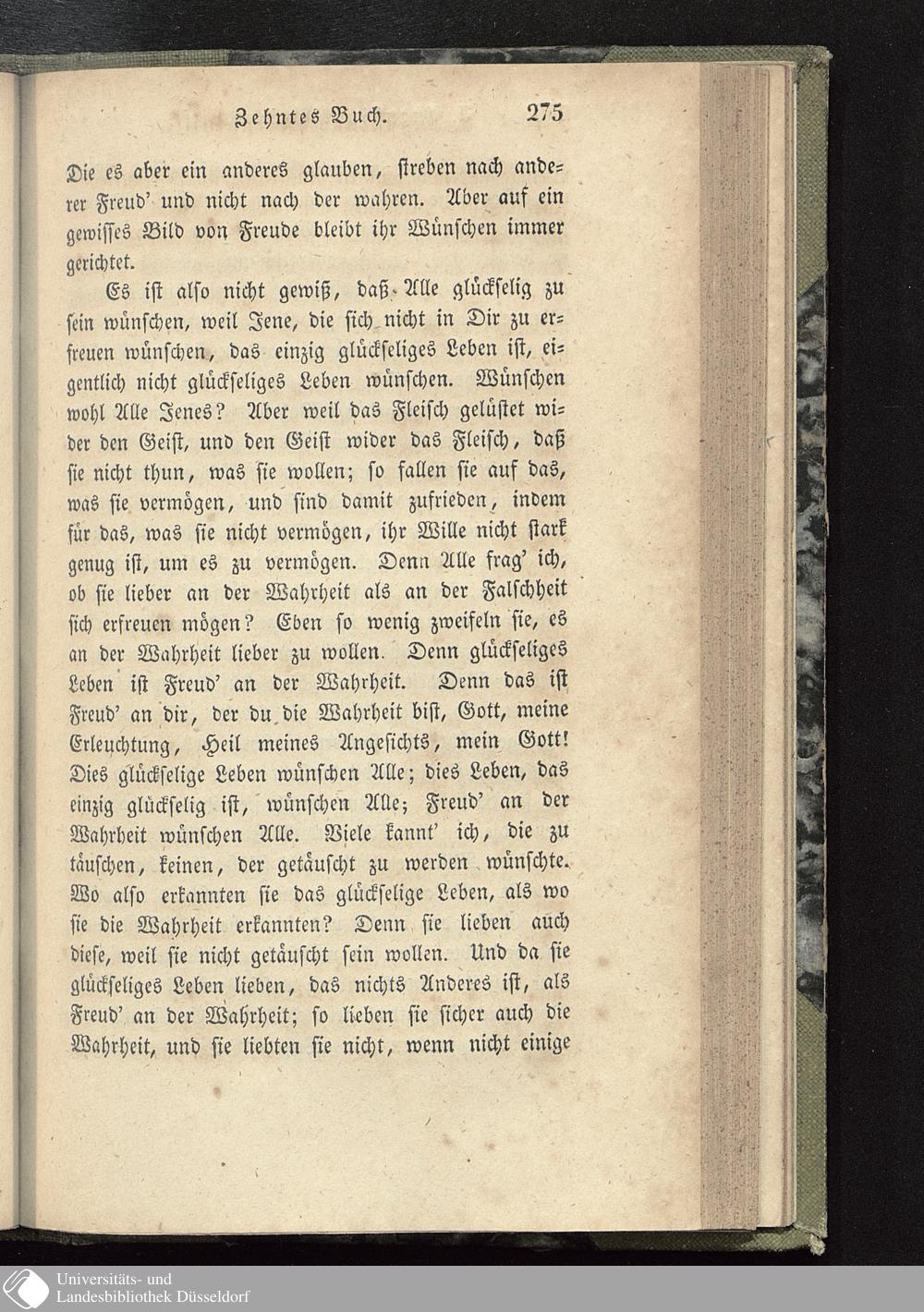 Zehntes Buch. 275

Die es aber ein anderes glauben, streben nach anderer Freud' und nicht nach der wahren. Aber auf ein gewisses Bild von Freude bleibt ihr Wünschen immer gerichtet.

Es ist also nicht gewiß, daß Alle glückselig zu sein wünschen, weil Jene, die sich nicht in Dir zu erfreuen wünschen, das einzig glückseliges Leben ist, eigentlich nicht glückseliges Leben wünschen. Wünschen wohl Alle Jenes? Aber weil das Fleisch gelüstet wider den Geist, und den Geist wider das Fleisch, daß sie nicht thun, was sie wollen; so fallen sie auf das, was sie vermögen, und sind damit zufrieden, indem für das, was sie nicht vermögen, ihr Wille nicht stark genug ist, um es zu vermögen. Denn Alle frag' ich, ob sie lieber an der Wahrheit als an der Falschheit sich erfreuen mögen? Eben so wenig zweifeln sie, es an der Wahrheit lieber zu wollen. Denn glückseliges Leben ist Freud' an der Wahrheit. Denn das ist Freud' an dir, der du die Wahrheit bist, Gott, meine Erleuchtung, Heil meines Angesichts, mein Gott! Dies glückselige Leben wünschen Alle; dies Leben, das einzig glückselig ist, wünschen Alle; Freud' an der Wahrheit wünschen Alle. Viele kannt' ich, die zu täuschen, keinen, der getäuscht zu werden wünschte. Wo also erkannten sie das glückselige Leben, als wo sie die Wahrheit erkannten? Denn sie lieben auch diese, weil sie nicht getäuscht sein wollen. Und da sie glückseliges Leben lieben, das nichts Anderes ist, als Freud' an der Wahrheit; so lieben sie sicher auch die Wahrheit, und sie liebten sie nicht, wenn nicht einige

Universitäts- und
Landesbibliothek Düsseldorf